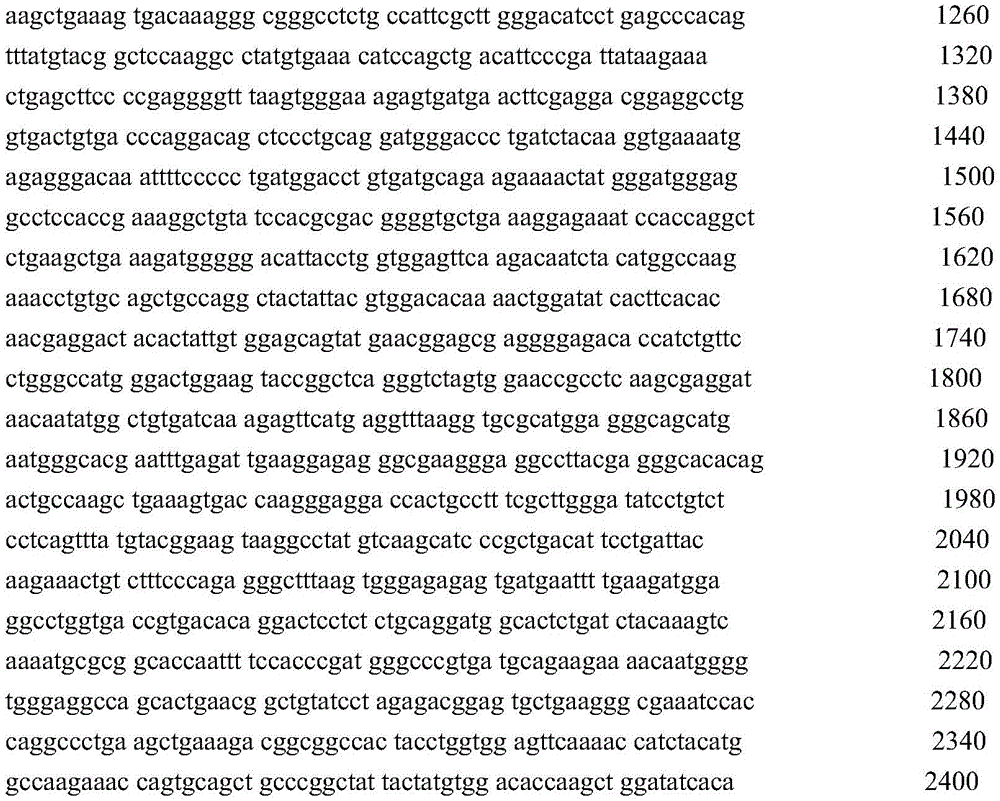 aagctgaaag tgacaaaggg cgggcctctg ccattcgctt gggacatcct gagcccacag 1260
tttatgtacg gctccaaggc ctatgtgaaa catccagctg acattcccga ttataagaaa 1320
ctgagcttcc ccgaggggtt taagtgggaa agagtgatga acttcgagga cggaggcctg 1380
gtgactgtga cccaggacag ctccctgcag gatgggaccc tgatctacaa ggtgaaaatg 1440
agagggacaa attttccccc tgatggacct gtgatgcaga agaaaactat gggatgggag 1500
gcctccaccg aaaggctgta tccacgcgac ggggtgctga aaggagaaat ccaccaggct 1560
ctgaagctga aagatggggg acattacctg gtggagttca agacaatcta catggccaag 1620
aaacctgtgc agctgccagg ctactattac gtggacacaa aactggatat cacttcacac 1680
aacgaggact acactattgt ggagcagtat gaacggagcg aggggagaca ccatctgttc 1740
ctgggccatg ggactggaag taccggctca gggtctagtg gaaccgcctc aagcgaggat 1800
aacaatatgg ctgtgatcaa agagttcatg aggtttaagg tgcgcatgga gggcagcatg 1860
aatgggcacg aatttgagat tgaaggagag ggcgaaggga ggccttacga gggcacacag 1920
actgccaagc tgaaagtgac caagggagga ccactgcctt tcgcttggga tatcctgtct 1980
cctcagttta tgtacggaag taaggcctat gtcaagcatc ccgctgacat tcctgattac 2040
aagaaactgt ctttcccaga gggctttaag tgggagagag tgatgaattt tgaagatgga 2100
ggcctggtga ccgtgacaca ggactcctct ctgcaggatg gcactctgat ctacaaagtc 2160
aaaatgcgcg gcaccaattt tccacccgat gggcccgtga tgcagaagaa aacaatgggg 2220
tgggaggcca gcactgaacg gctgtatcct agagacggag tgctgaaggg cgaaatccac 2280
caggccctga agctgaaaga cggcggccac tacctggtgg agttcaaaac catctacatg 2340
gccaagaaac cagtgcagct gcccggctat tactatgtgg acaccaagct ggatatcaca 2400